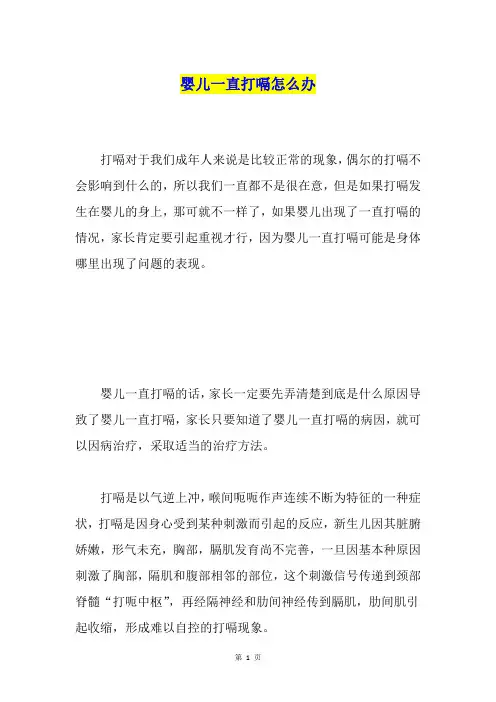 婴儿一直打嗝怎么办

打嗝对于我们成年人来说是比较正常的现象，偶尔的打嗝不会影响到什么的，所以我们一直都不是很在意，但是如果打嗝发生在婴儿的身上，那可就不一样了，如果婴儿出现了一直打嗝的情况，家长肯定要引起重视才行，因为婴儿一直打嗝可能是身体哪里出现了问题的表现。

婴儿一直打嗝的话，家长一定要先弄清楚到底是什么原因导致了婴儿一直打嗝，家长只要知道了婴儿一直打嗝的病因，就可以因病治疗，采取适当的治疗方法。

打嗝是以气逆上冲，喉间呃呃作声连续不断为特征的一种症状，打嗝是因身心受到某种刺激而引起的反应，新生儿因其脏腑娇嫩，形气未充，胸部，膈肌发育尚不完善，一旦因基本种原因刺激了胸部，隔肌和腹部相邻的部位，这个刺激信号传递到颈部脊髓“打呃中枢”，再经隔神经和肋间神经传到膈肌，肋间肌引起收缩，形成难以自控的打嗝现象。

第 1 页